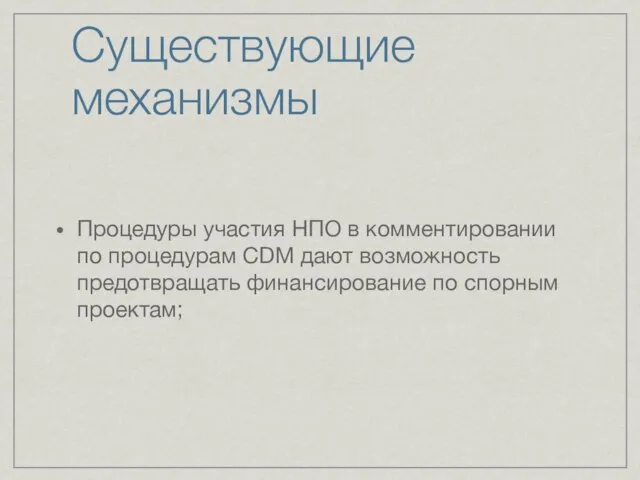 Существующие механизмы

• Процедуры участия НПО в комментировании по процедурам CDM дают возможность предотвращать финансирование по спорным проектам;